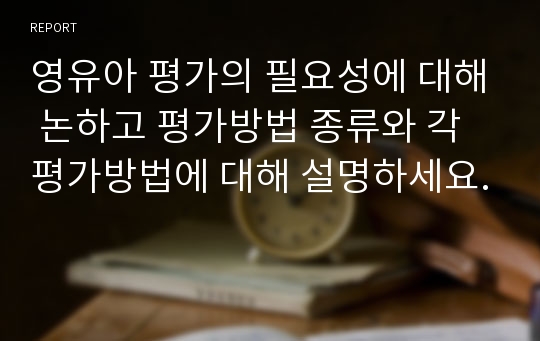 REPORT

영유아 평가의 필요성에 대해 논하고 평가방법 종류와 각 평가방법에 대해 설명하세요.